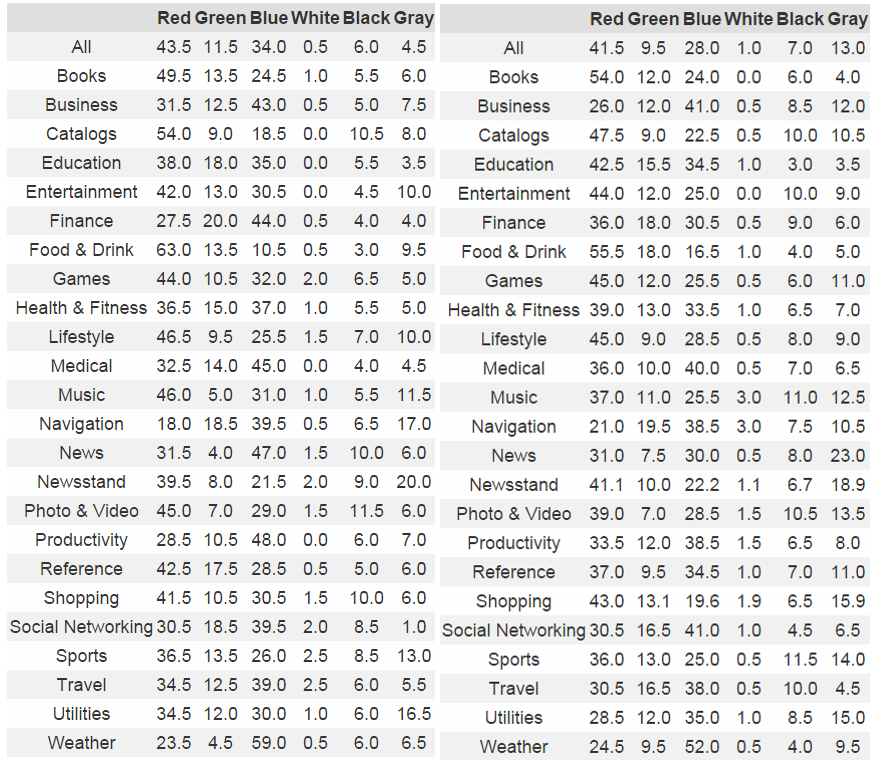 | | Red | Green | Blue | White | Black | Gray |
|---|---|---|---|---|---|---|
| All | 43.5 | 11.5 | 34.0 | 0.5 | 6.0 | 4.5 |
| Books | 49.5 | 13.5 | 24.5 | 1.0 | 5.5 | 6.0 |
| Business | 31.5 | 12.5 | 43.0 | 0.5 | 5.0 | 7.5 |
| Catalogs | 54.0 | 9.0 | 18.5 | 0.0 | 10.5 | 8.0 |
| Education | 38.0 | 18.0 | 35.0 | 0.0 | 5.5 | 3.5 |
| Entertainment | 42.0 | 13.0 | 30.5 | 0.0 | 4.5 | 10.0 |
| Finance | 27.5 | 20.0 | 44.0 | 0.5 | 4.0 | 4.0 |
| Food & Drink | 63.0 | 13.5 | 10.5 | 0.5 | 3.0 | 9.5 |
| Games | 44.0 | 10.5 | 32.0 | 2.0 | 6.5 | 5.0 |
| Health & Fitness | 36.5 | 15.0 | 37.0 | 1.0 | 5.5 | 5.0 |
| Lifestyle | 46.5 | 9.5 | 25.5 | 1.5 | 7.0 | 10.0 |
| Medical | 32.5 | 14.0 | 45.0 | 0.0 | 4.0 | 4.5 |
| Music | 46.0 | 5.0 | 31.0 | 1.0 | 5.5 | 11.5 |
| Navigation | 18.0 | 18.5 | 39.5 | 0.5 | 6.5 | 17.0 |
| News | 31.5 | 4.0 | 47.0 | 1.5 | 10.0 | 6.0 |
| Newsstand | 39.5 | 8.0 | 21.5 | 2.0 | 9.0 | 20.0 |
| Photo & Video | 45.0 | 7.0 | 29.0 | 1.5 | 11.5 | 6.0 |
| Productivity | 28.5 | 10.5 | 48.0 | 0.0 | 6.0 | 7.0 |
| Reference | 42.5 | 17.5 | 28.5 | 0.5 | 5.0 | 6.0 |
| Shopping | 41.5 | 10.5 | 30.5 | 1.5 | 10.0 | 6.0 |
| Social Networking | 30.5 | 18.5 | 39.5 | 2.0 | 8.5 | 1.0 |
| Sports | 36.5 | 13.5 | 26.0 | 2.5 | 8.5 | 13.0 |
| Travel | 34.5 | 12.5 | 39.0 | 2.5 | 6.0 | 5.5 |
| Utilities | 34.5 | 12.0 | 30.0 | 1.0 | 6.0 | 16.5 |
| Weather | 23.5 | 4.5 | 59.0 | 0.5 | 6.0 | 6.5 |

| | Red | Green | Blue | White | Black | Gray |
|---|---|---|---|---|---|---|
| All | 41.5 | 9.5 | 28.0 | 1.0 | 7.0 | 13.0 |
| Books | 54.0 | 12.0 | 24.0 | 0.0 | 6.0 | 4.0 |
| Business | 26.0 | 12.0 | 41.0 | 0.5 | 8.5 | 12.0 |
| Catalogs | 47.5 | 9.0 | 22.5 | 0.5 | 10.0 | 10.5 |
| Education | 42.5 | 15.5 | 34.5 | 1.0 | 3.0 | 3.5 |
| Entertainment | 44.0 | 12.0 | 25.0 | 0.0 | 10.0 | 9.0 |
| Finance | 36.0 | 18.0 | 30.5 | 0.5 | 9.0 | 6.0 |
| Food & Drink | 55.5 | 18.0 | 16.5 | 1.0 | 4.0 | 5.0 |
| Games | 45.0 | 12.0 | 25.5 | 0.5 | 6.0 | 11.0 |
| Health & Fitness | 39.0 | 13.0 | 33.5 | 1.0 | 6.5 | 7.0 |
| Lifestyle | 45.0 | 9.0 | 28.5 | 0.5 | 8.0 | 9.0 |
| Medical | 36.0 | 10.0 | 40.0 | 0.5 | 7.0 | 6.5 |
| Music | 37.0 | 11.0 | 25.5 | 3.0 | 11.0 | 12.5 |
| Navigation | 21.0 | 19.5 | 38.5 | 3.0 | 7.5 | 10.5 |
| News | 31.0 | 7.5 | 30.0 | 0.5 | 8.0 | 23.0 |
| Newsstand | 41.1 | 10.0 | 22.2 | 1.1 | 6.7 | 18.9 |
| Photo & Video | 39.0 | 7.0 | 28.5 | 1.5 | 10.5 | 13.5 |
| Productivity | 33.5 | 12.0 | 38.5 | 1.5 | 6.5 | 8.0 |
| Reference | 37.0 | 9.5 | 34.5 | 1.0 | 7.0 | 11.0 |
| Shopping | 43.0 | 13.1 | 19.6 | 1.9 | 6.5 | 15.9 |
| Social Networking | 30.5 | 16.5 | 41.0 | 1.0 | 4.5 | 6.5 |
| Sports | 36.0 | 13.0 | 25.0 | 0.5 | 11.5 | 14.0 |
| Travel | 30.5 | 16.5 | 38.0 | 0.5 | 10.0 | 4.5 |
| Utilities | 28.5 | 12.0 | 35.0 | 1.0 | 8.5 | 15.0 |
| Weather | 24.5 | 9.5 | 52.0 | 0.5 | 4.0 | 9.5 |